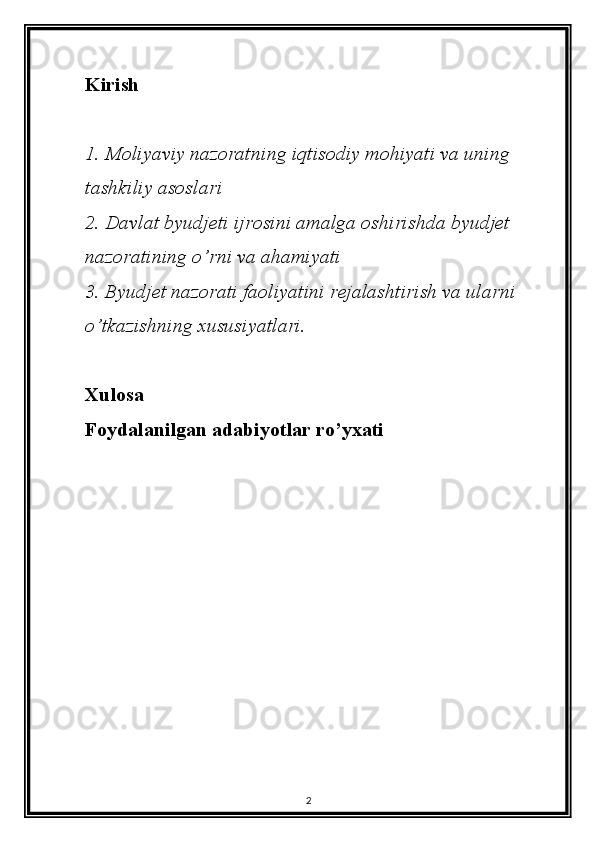 Kirish

1. Moliyaviy nazoratning iqtisodiy mohiyati va uning tashkiliy asoslari

2. Davlat byudjeti ijrosini amalga oshirishda byudjet nazoratining o'rni va ahamiyati

3. Byudjet nazorati faoliyatini rejalashtirish va ularni o'tkazishning xususiyatlari.

Xulosa

Foydalanilgan adabiyotlar ro'yxati

2

Docx.uz